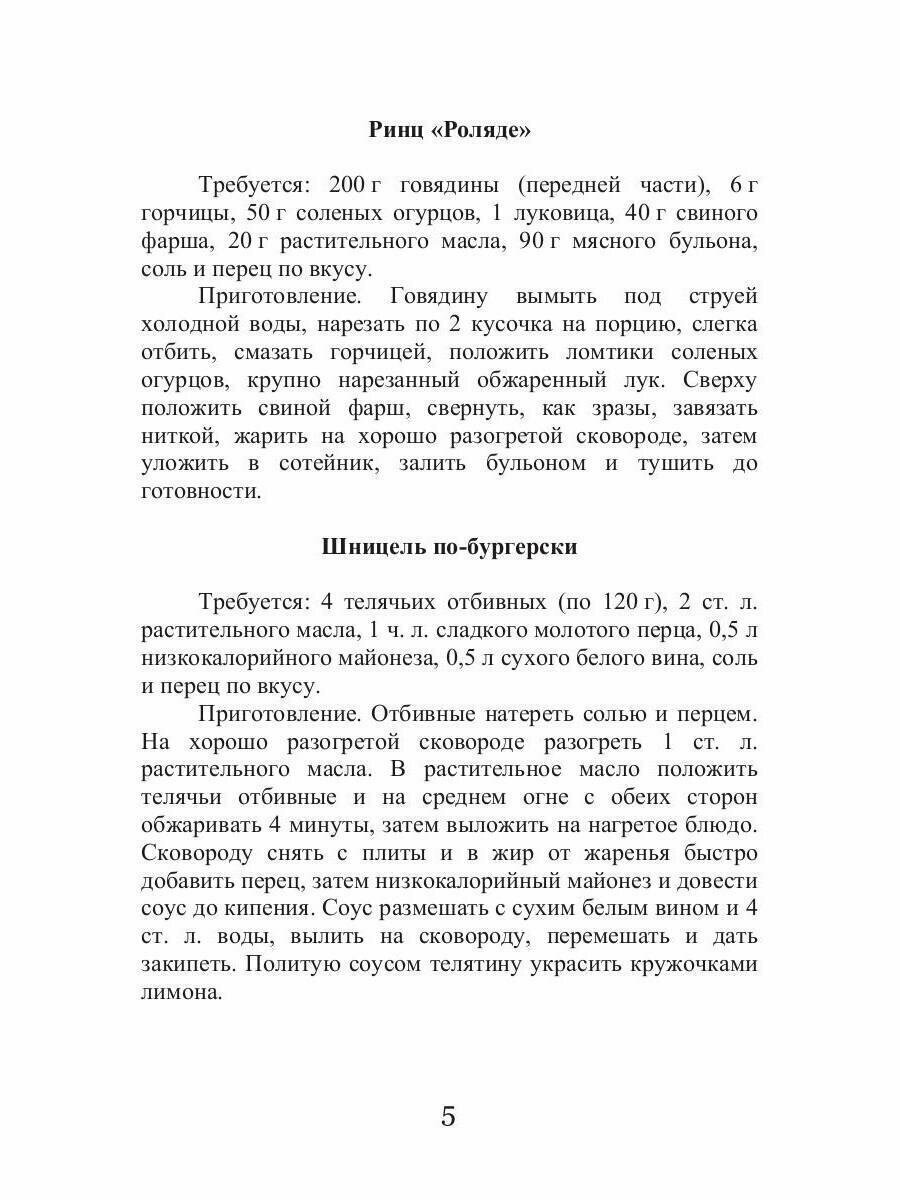 Ринц «Роляде»

Требуется: 200 г говядины (передней части), 6 г горчицы, 50 г соленых огурцов, 1 луковица, 40 г свиного фарша, 20 г растительного масла, 90 г мясного бульона, соль и перец по вкусу.

Приготовление. Говядину вымыть под струей холодной воды, нарезать по 2 кусочка на порцию, слегка отбить, смазать горчицей, положить ломтики соленых огурцов, крупно нарезанный обжаренный лук. Сверху положить свиной фарш, свернуть, как зразы, завязать ниткой, жарить на хорошо разогретой сковороде, затем уложить в сотейник, залить бульоном и тушить до готовности.

Шницель по-бургерски

Требуется: 4 телячьих отбивных (по 120 г), 2 ст. л. растительного масла, 1 ч. л. сладкого молотого перца, 0,5 л низкокалорийного майонеза, 0,5 л сухого белого вина, соль и перец по вкусу.

Приготовление. Отбивные натереть солью и перцем. На хорошо разогретой сковороде разогреть 1 ст. л. растительного масла. В растительное масло положить телячьи отбивные и на среднем огне с обеих сторон обжаривать 4 минуты, затем выложить на нагретое блюдо. Сковороду снять с плиты и в жир от жаренья быстро добавить перец, затем низкокалорийный майонез и довести соус до кипения. Соус размешать с сухим белым вином и 4 ст. л. воды, вылить на сковороду, перемешать и дать закипеть. Политую соусом телятину украсить кружочками лимона.

5